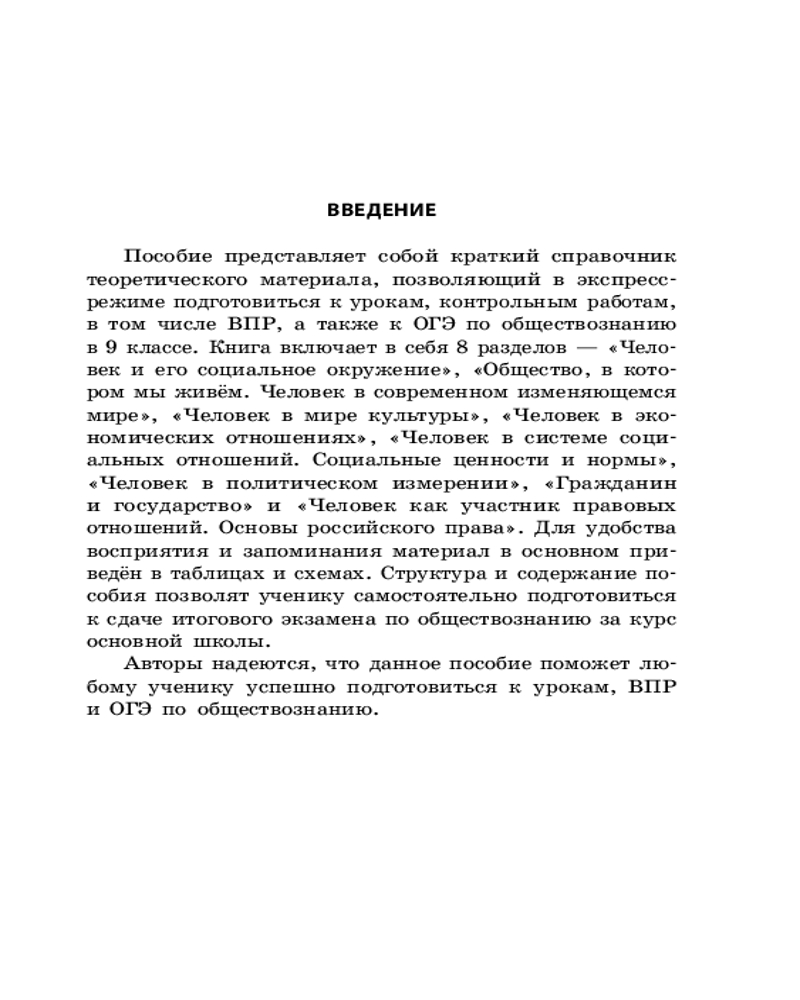 ВВЕДЕНИЕ

Пособие представляет собой краткий справочник теоретического материала, позволяющий в экспресс-режиме подготовиться к урокам, контрольным работам, в том числе ВПР, а также к ОГЭ по обществознанию в 9 классе. Книга включает в себя 8 разделов — «Человек и его социальное окружение», «Общество, в котором мы живём. Человек в современном изменяющемся мире», «Человек в мире культуры», «Человек в экономических отношениях», «Человек в системе социальных отношений. Социальные ценности и нормы», «Человек в политическом измерении», «Гражданин и государство» и «Человек как участник правовых отношений. Основы российского права». Для удобства восприятия и запоминания материал в основном приведён в таблицах и схемах. Структура и содержание пособия позволят ученику самостоятельно подготовиться к сдаче итогового экзамена по обществознанию за курс основной школы.

Авторы надеются, что данное пособие поможет любому ученику успешно подготовиться к урокам, ВПР и ОГЭ по обществознанию.